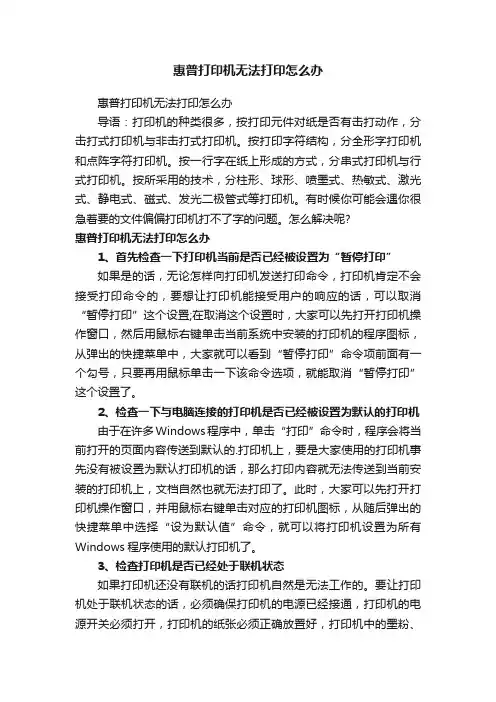 惠普打印机无法打印怎么办

惠普打印机无法打印怎么办

导语：打印机的种类很多，按打印元件对纸是否有击打动作，分击打式打印机与非击打式打印机。按打印字符结构，分全形字打印机和点阵字符打印机。按一行字在纸上形成的方式，分串式打印机与行式打印机。按所采用的技术，分柱形、球形、喷墨式、热敏式、激光式、静电式、磁式、发光二极管式等打印机。有时候你可能会遇你很急着要的文件偏偏打印机打不了字的问题。怎么解决呢?

惠普打印机无法打印怎么办

1、首先检查一下打印机当前是否已经被设置为“暂停打印”

如果是的话，无论怎样向打印机发送打印命令，打印机肯定不会接受打印命令的，要想让打印机能接受用户的响应的话，可以取消“暂停打印”这个设置;在取消这个设置时，大家可以先打开打印机操作窗口，然后用鼠标右键单击当前系统中安装的打印机的程序图标，从弹出的快捷菜单中，大家就可以看到“暂停打印”命令项前面有一个勾号，只要再用鼠标单击一下该命令选项，就能取消“暂停打印”这个设置了。

2、检查一下与电脑连接的打印机是否已经被设置为默认的打印机

由于在许多Windows程序中，单击“打印”命令时，程序会将当前打开的页面内容传送到默认的.打印机上，要是大家使用的打印机事先没有被设置为默认打印机的话，那么打印内容就无法传送到当前安装的打印机上，文档自然也就无法打印了。此时，大家可以先打开打印机操作窗口，并用鼠标右键单击对应的打印机图标，从随后弹出的快捷菜单中选择“设为默认值”命令，就可以将打印机设置为所有Windows 程序使用的默认打印机了。

3、检查打印机是否已经处于联机状态

如果打印机还没有联机的话打印机自然是无法工作的。要让打印机处于联机状态的话，必须确保打印机的电源已经接通，打印机的电源开关必须打开，打印机的纸张必须正确放置好，打印机中的墨粉、